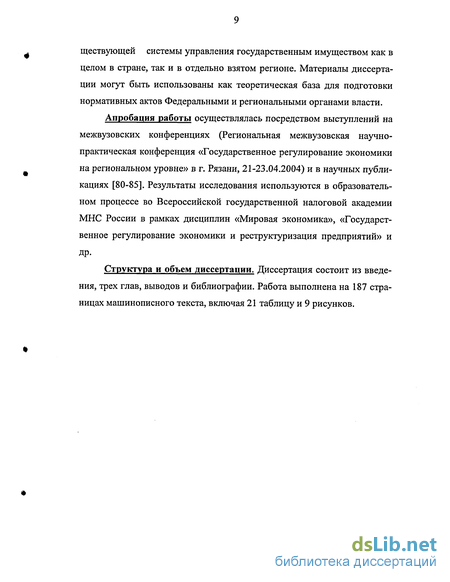 9

ществующей системы управления государственным имуществом как в целом в стране, так и в отдельно взятом регионе. Материалы диссертации могут быть использованы как теоретическая база для подготовки нормативных актов Федеральными и региональными органами власти.

Апробация работы осуществлялась посредством выступлений на межвузовских конференциях (Региональная межвузовская научно-практическая конференция «Государственное регулирование экономики на региональном уровне» в г. Рязани, 21-23.04.2004) и в научных публикациях [80-85]. Результаты исследования используются в образовательном процессе во Всероссийской государственной налоговой академии МНС России в рамках дисциплин «Мировая экономика», «Государственное регулирование экономики и реструктуризация предприятий» и др.

Структура и объем диссертации. Диссертация состоит из введения, трех глав, выводов и библиографии. Работа выполнена на 187 страницах машинописного текста, включая 21 таблицу и 9 рисунков.

dsLib.net
библиотека диссертаций